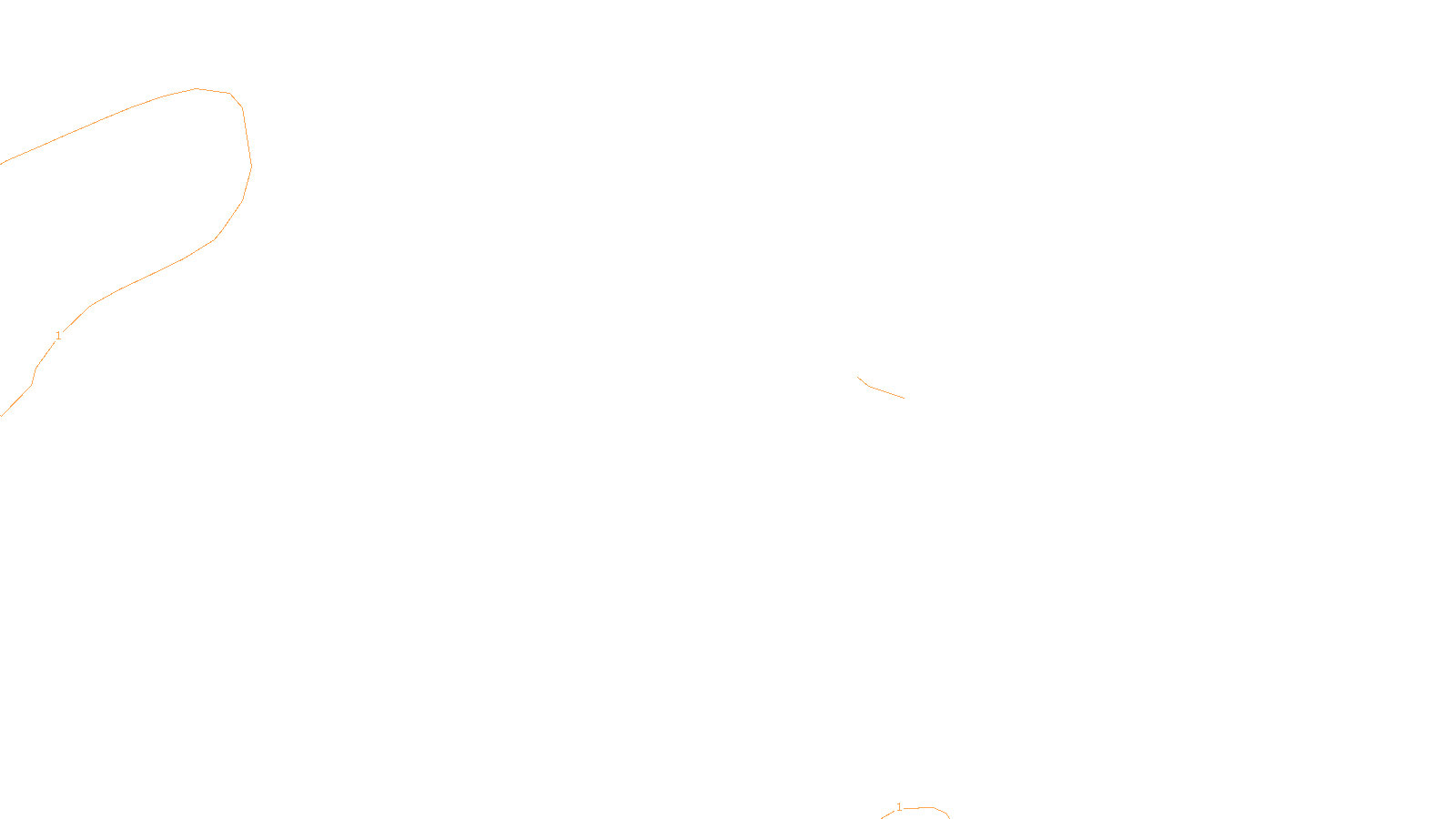 1

1